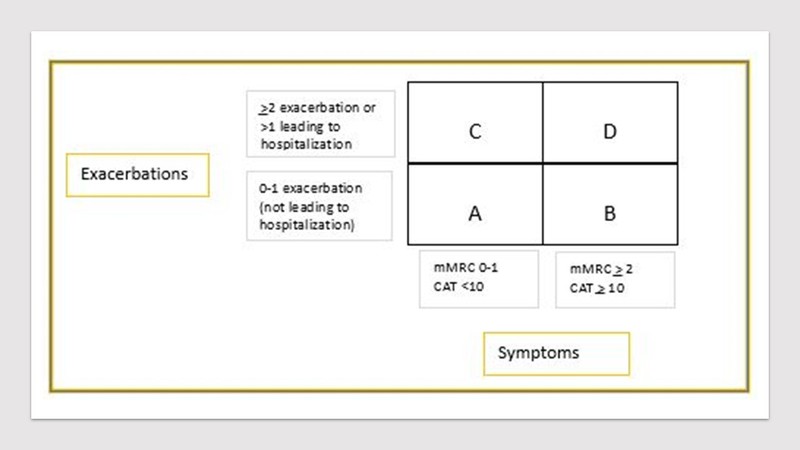 Exacerbations

$\geq$2 exacerbation or >1 leading to hospitalization

0-1 exacerbation (not leading to hospitalization)

| C | D |
|---|---|
| A | B |

mMRC 0-1
CAT <10

mMRC $\geq$ 2
CAT $\geq$ 10

Symptoms